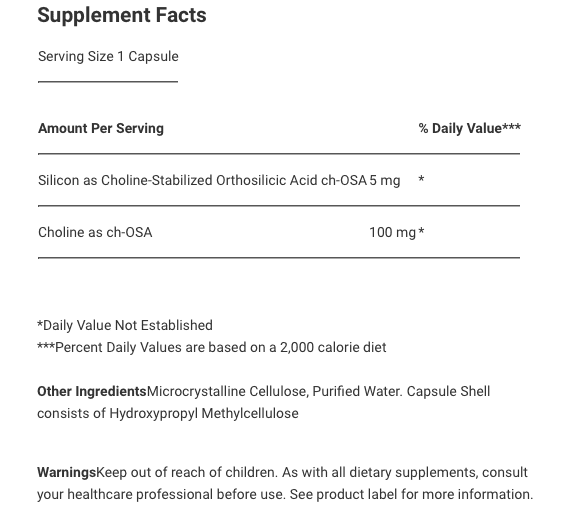 Supplement Facts

Serving Size 1 Capsule

| Amount Per Serving | | % Daily Value*** |
|---|---|---|
| Silicon as Choline-Stabilized Orthosilicic Acid ch-OSA | 5 mg | * |
| Choline as ch-OSA | 100 mg | * |

*Daily Value Not Established
***Percent Daily Values are based on a 2,000 calorie diet

Other IngredientsMicrocrystalline Cellulose, Purified Water. Capsule Shell consists of Hydroxypropyl Methylcellulose

WarningsKeep out of reach of children. As with all dietary supplements, consult your healthcare professional before use. See product label for more information.